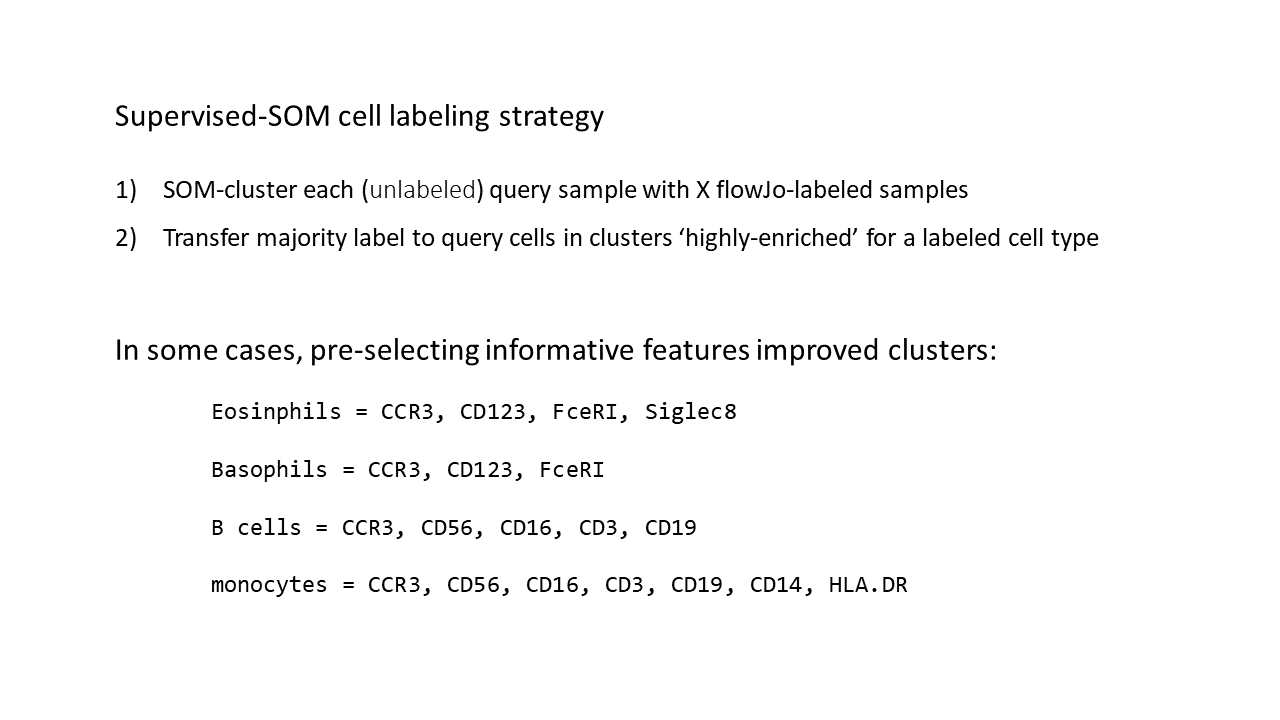 Supervised-SOM cell labeling strategy

1) SOM-cluster each (unlabeled) query sample with X flowJo-labeled samples

2) Transfer majority label to query cells in clusters ‘highly-enriched’ for a labeled cell type

In some cases, pre-selecting informative features improved clusters:

Eosinphils = CCR3, CD123, FceRI, Siglec8

Basophils = CCR3, CD123, FceRI

B cells = CCR3, CD56, CD16, CD3, CD19

monocytes = CCR3, CD56, CD16, CD3, CD19, CD14, HLA.DR